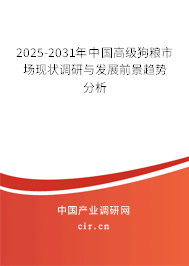 2025-2031年中国高级狗粮市场现状调研与发展前景趋势分析

中国产业调研网
cir.cn